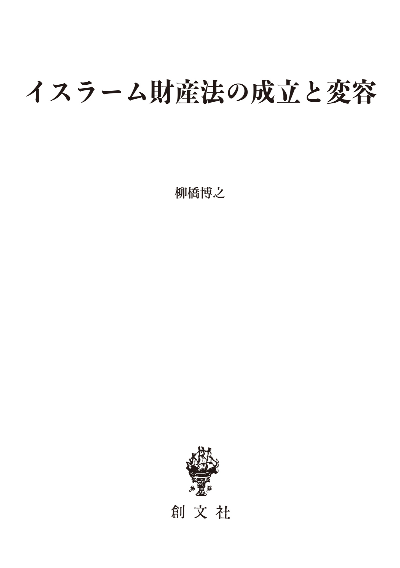 イスラーム財産法の成立と変容

柳橋博之

創文社